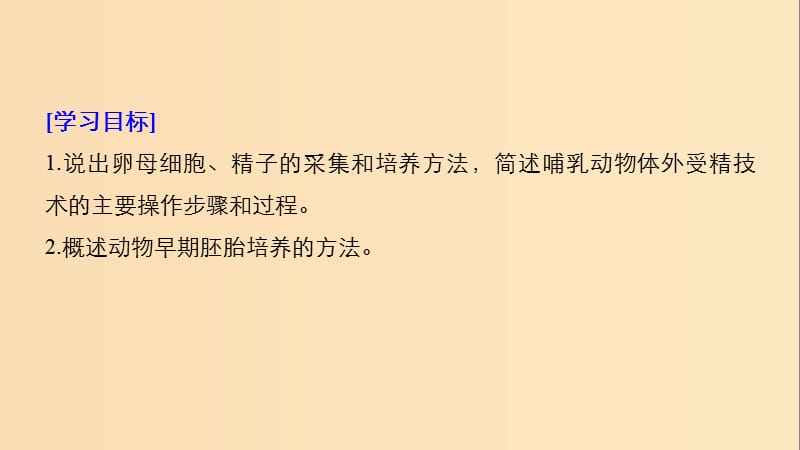 [学习目标]
1.说出卵母细胞、精子的采集和培养方法，简述哺乳动物体外受精技术的主要操作步骤和过程。
2.概述动物早期胚胎培养的方法。